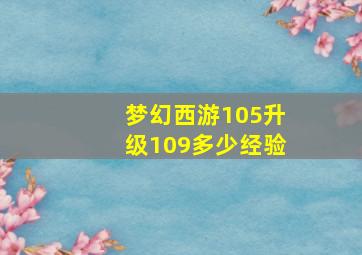 梦幻西游105升级109多少经验